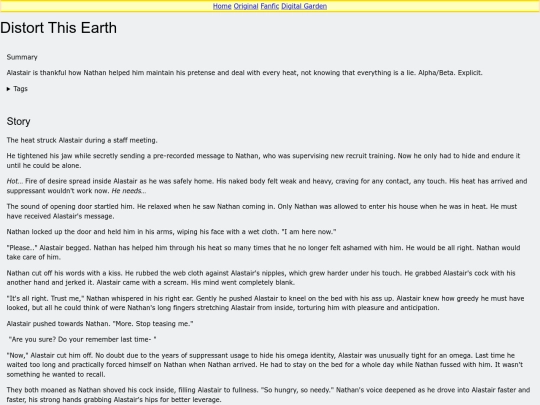 Home Original Fanfic Digital Garden

Distort This Earth

Summary

Alastair is thankful how Nathan helped him maintain his pretense and deal with every heat, not knowing that everything is a lie. Alpha/Beta. Explicit.

▸ Tags

Story

The heat struck Alastair during a staff meeting.

He tightened his jaw while secretly sending a pre-recorded message to Nathan, who was supervising new recruit training. Now he only had to hide and endure it until he could be alone.

Hot... Fire of desire spread inside Alastair as he was safely home. His naked body felt weak and heavy, craving for any contact, any touch. His heat has arrived and suppressant wouldn't work now. He needs...

The sound of opening door startled him. He relaxed when he saw Nathan coming in. Only Nathan was allowed to enter his house when he was in heat. He must have received Alastair's message.

Nathan locked up the door and held him in his arms, wiping his face with a wet cloth. "I am here now."

"Please.." Alastair begged. Nathan has helped him through his heat so many times that he no longer felt ashamed with him. He would be all right. Nathan would take care of him.

Nathan cut off his words with a kiss. He rubbed the web cloth against Alastair's nipples, which grew harder under his touch. He grabbed Alastair's cock with his another hand and jerked it. Alastair came with a scream. His mind went completely blank.

"It's all right. Trust me," Nathan whispered in his right ear. Gently he pushed Alastair to kneel on the bed with his ass up. Alastair knew how greedy he must have looked, but all he could think of were Nathan's long fingers stretching Alastair from inside, torturing him with pleasure and anticipation.

Alastair pushed towards Nathan. "More. Stop teasing me."

"Are you sure? Do your remember last time- "

"Now," Alastair cut him off. No doubt due to the years of suppressant usage to hide his omega identity, Alastair was unusually tight for an omega. Last time he waited too long and practically forced himself on Nathan when Nathan arrived. He had to stay on the bed for a whole day while Nathan fussed with him. It wasn't something he wanted to recall.

They both moaned as Nathan shoved his cock inside, filling Alastair to fullness. "So hungry, so needy." Nathan's voice deepened as he drove into Alastair faster and faster, his strong hands grabbing Alastair's hips for better leverage.